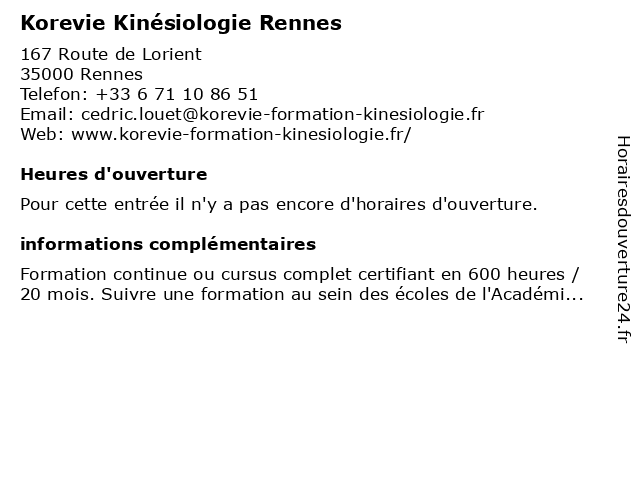 Korevie Kinésiologie Rennes

167 Route de Lorient
35000 Rennes
Telefon: +33 6 71 10 86 51
Email: cedric.louet@korevie-formation-kinesiologie.fr
Web: www.korevie-formation-kinesiologie.fr/

Heures d'ouverture

Pour cette entrée il n'y a pas encore d'horaires d'ouverture.

informations complémentaires

Formation continue ou cursus complet certifiant en 600 heures / 20 mois. Suivre une formation au sein des écoles de l'Académi...

Horairesdouverture24.fr